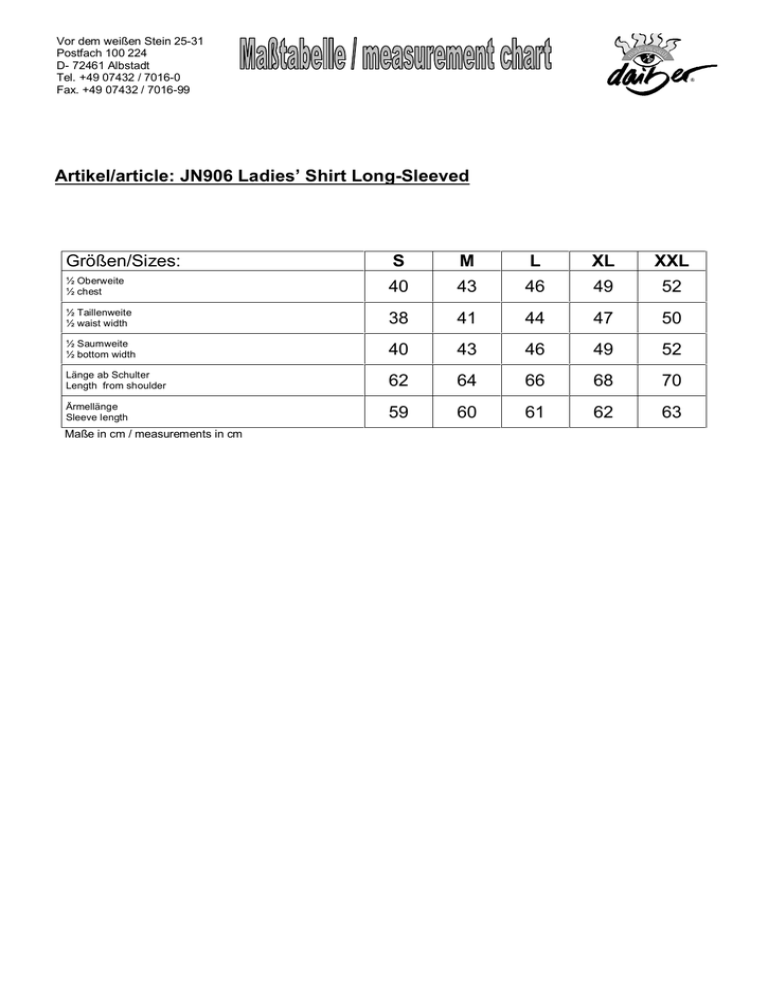 Vor dem weißen Stein 25-31
Postfach 100 224
D- 72461 Albstadt
Tel. +49 07432 / 7016-0
Fax. +49 07432 / 7016-99

Maßtabelle / measurement chart

daiber

Artikel/article: JN906 Ladies' Shirt Long-Sleeved

| Größen/Sizes: | S | M | L | XL | XXL |
|---|---|---|---|---|---|
| ½ Oberweite ½ chest | 40 | 43 | 46 | 49 | 52 |
| ½ Taillenweite ½ waist width | 38 | 41 | 44 | 47 | 50 |
| ½ Saumweite ½ bottom width | 40 | 43 | 46 | 49 | 52 |
| Länge ab Schulter Length from shoulder | 62 | 64 | 66 | 68 | 70 |
| Ärmellänge Sleeve length | 59 | 60 | 61 | 62 | 63 |

Maße in cm / measurements in cm